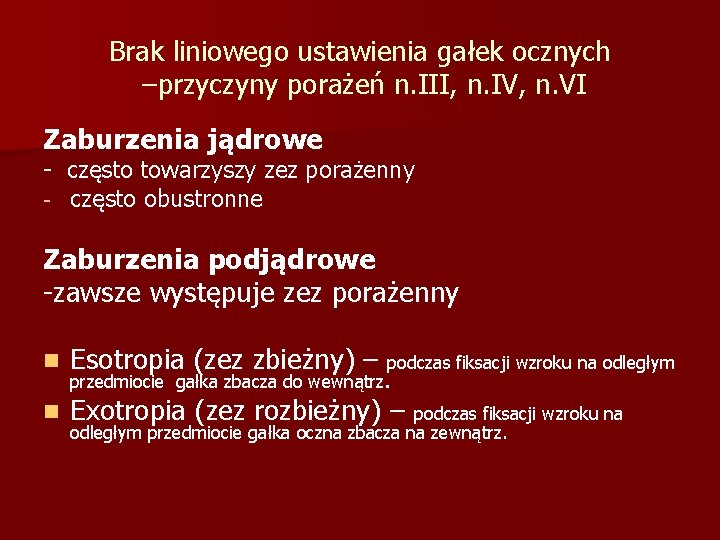 Brak liniowego ustawienia gałek ocznych –przyczyny porażeń n.III, n.IV, n.VI

Zaburzenia jądrowe
- często towarzyszy zez porażenny
- często obustronne

Zaburzenia podjądrowe
-zawsze występuje zez porażenny

Esotropia (zez zbieżny) – podczas fiksacji wzroku na odległym przedmiocie gałka zbacza do wewnątrz.

Exotropia (zez rozbieżny) – podczas fiksacji wzroku na odległym przedmiocie gałka oczna zbacza na zewnątrz.